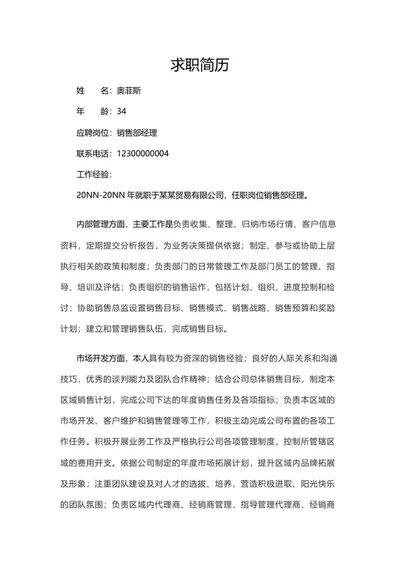 求职简历

姓　　名：奥菲斯

年　　龄：34

应聘岗位：销售部经理

联系电话：12300000004

工作经验：

20NN-20NN 年就职于某某贸易有限公司，任职岗位销售部经理。

内部管理方面，主要工作是负责收集、整理、归纳市场行情、客户信息资料，定期提交分析报告，为业务决策提供依据；制定、参与或协助上层执行相关的政策和制度；负责部门的日常管理工作及部门员工的管理、指导、培训及评估；负责组织的销售运作，包括计划、组织、进度控制和检讨；协助销售总监设置销售目标、销售模式、销售战略、销售预算和奖励计划；建立和管理销售队伍，完成销售目标。

市场开发方面，本人具有较为资深的销售经验；良好的人际关系和沟通技巧，优秀的谈判能力及团队合作精神；结合公司总体销售目标，制定本区域销售计划，完成公司下达的年度销售任务及各项指标；负责本区域的市场开发、客户维护和销售管理等工作，积极主动完成公司布置的各项工作任务。积极开展业务工作及严格执行公司各项管理制度，控制所管辖区域的费用开支。依据公司制定的年度市场拓展计划，提升区域内品牌拓展及形象；注重团队建设及对人才的选拔、培养，营造积极进取、阳光快乐的团队氛围；负责区域内代理商、经销商管理，指导管理代理商、经销商